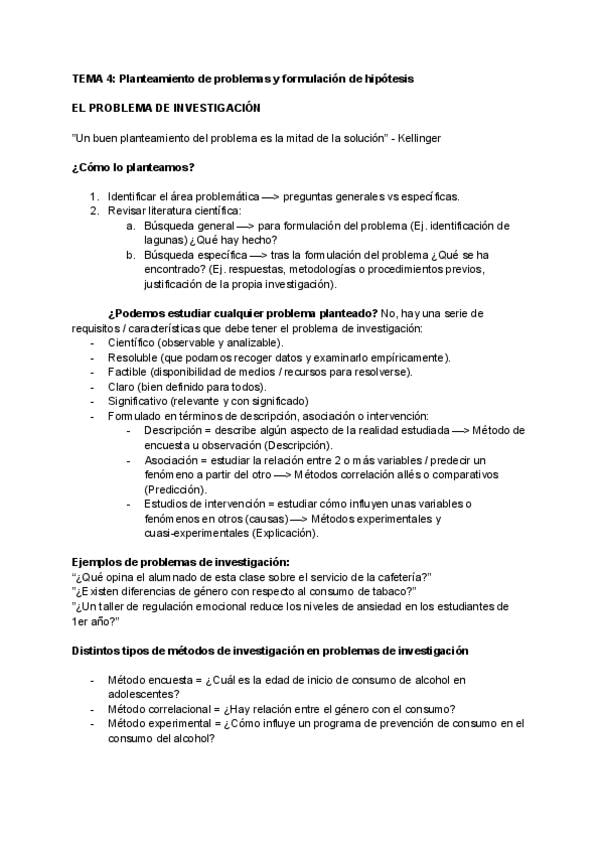 TEMA 4: Planteamiento de problemas y formulación de hipótesis

EL PROBLEMA DE INVESTIGACIÓN

"Un buen planteamiento del problema es la mitad de la solución" - Kellinger

¿Cómo lo planteamos?

1. Identificar el área problemática —> preguntas generales vs específicas.
2. Revisar literatura científica:
   a. Búsqueda general —> para formulación del problema (Ej. identificación de lagunas) ¿Qué hay hecho?
   b. Búsqueda específica —> tras la formulación del problema ¿Qué se ha encontrado? (Ej. respuestas, metodologías o procedimientos previos, justificación de la propia investigación).

¿Podemos estudiar cualquier problema planteado? No, hay una serie de requisitos / características que debe tener el problema de investigación:
- Científico (observable y analizable).
- Resoluble (que podamos recoger datos y examinarlo empíricamente).
- Factible (disponibilidad de medios / recursos para resolverse).
- Claro (bien definido para todos).
- Significativo (relevante y con significado)
- Formulado en términos de descripción, asociación o intervención:
  - Descripción = describe algún aspecto de la realidad estudiada —> Método de encuesta u observación (Descripción).
  - Asociación = estudiar la relación entre 2 o más variables / predecir un fenómeno a partir del otro —> Métodos correlación allés o comparativos (Predicción).
  - Estudios de intervención = estudiar cómo influyen unas variables o fenómenos en otros (causas) —> Métodos experimentales y cuasi-experimentales (Explicación).

Ejemplos de problemas de investigación:
"¿Qué opina el alumnado de esta clase sobre el servicio de la cafetería?"
"¿Existen diferencias de género con respecto al consumo de tabaco?"
"¿Un taller de regulación emocional reduce los niveles de ansiedad en los estudiantes de 1er año?"

Distintos tipos de métodos de investigación en problemas de investigación

- Método encuesta = ¿Cuál es la edad de inicio de consumo de alcohol en adolescentes?
- Método correlacional = ¿Hay relación entre el género con el consumo?
- Método experimental = ¿Cómo influye un programa de prevención de consumo en el consumo del alcohol?